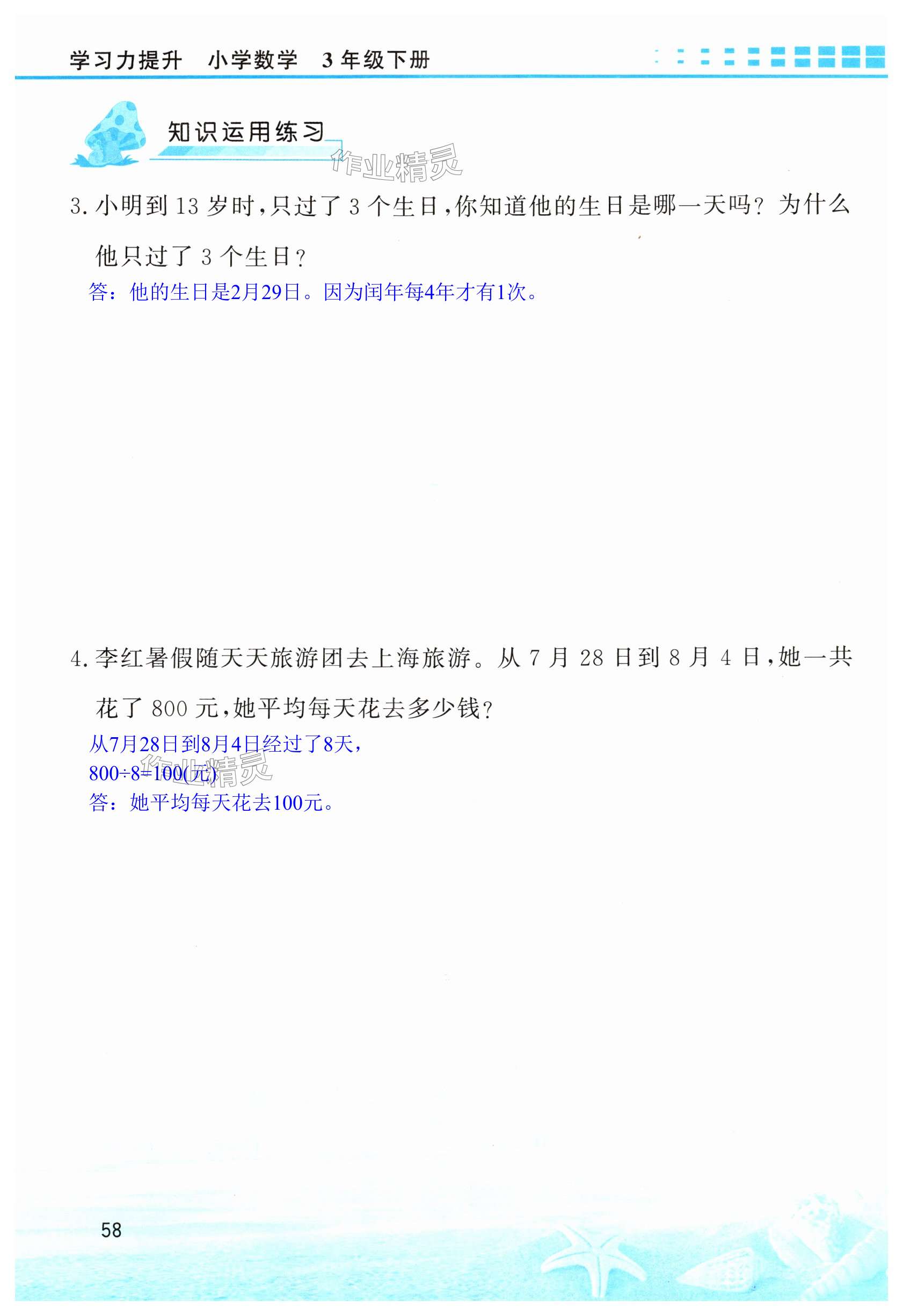 学习力提升 小学数学 3年级下册

知识运用练习

3.小明到13岁时，只过了3个生日，你知道他的生日是哪一天吗？为什么他只过了3个生日？

答：他的生日是2月29日。因为闰年每4年才有1次。

4.李红暑假随天天旅游团去上海旅游。从7月28日到8月4日，她一共花了800元，她平均每天花去多少钱？

从7月28日到8月4日经过了8天，

$800\div8=100$(元)

答：她平均每天花去100元。

58

作业精灵